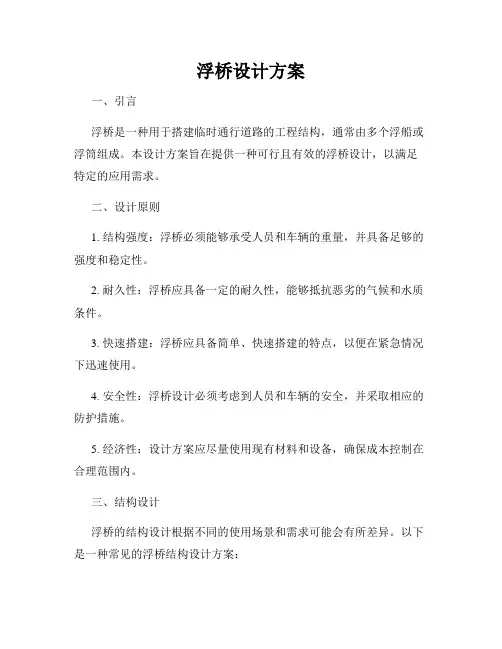 浮桥设计方案

一、引言

浮桥是一种用于搭建临时通行道路的工程结构，通常由多个浮船或浮筒组成。本设计方案旨在提供一种可行且有效的浮桥设计，以满足特定的应用需求。

二、设计原则

1. 结构强度：浮桥必须能够承受人员和车辆的重量，并具备足够的强度和稳定性。

2. 耐久性：浮桥应具备一定的耐久性，能够抵抗恶劣的气候和水质条件。

3. 快速搭建：浮桥应具备简单、快速搭建的特点，以便在紧急情况下迅速使用。

4. 安全性：浮桥设计必须考虑到人员和车辆的安全，并采取相应的防护措施。

5. 经济性：设计方案应尽量使用现有材料和设备，确保成本控制在合理范围内。

三、结构设计

浮桥的结构设计根据不同的使用场景和需求可能会有所差异。以下是一种常见的浮桥结构设计方案：